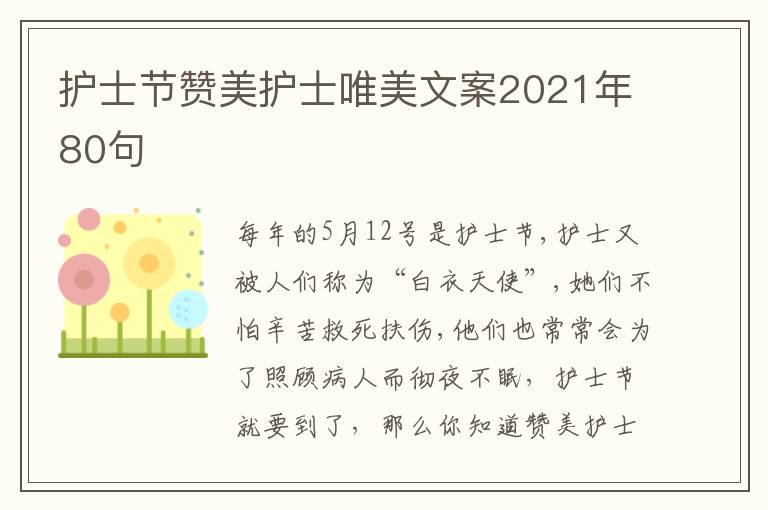 护士节赞美护士唯美文案2021年80句

每年的5月12号是护士节，护士又被人们称为“白衣天使”，她们不怕辛苦救死扶伤，他们也常常会为了照顾病人而彻夜不眠，护士节就要到了，那么你知道赞美护士